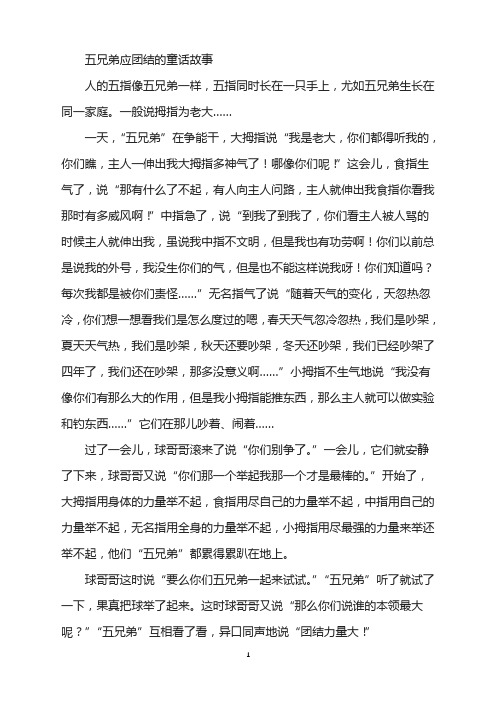 五兄弟应团结的童话故事

人的五指像五兄弟一样，五指同时长在一只手上，尤如五兄弟生长在同一家庭。一般说拇指为老大……

一天，“五兄弟”在争能干，大拇指说“我是老大，你们都得听我的，你们瞧，主人一伸出我大拇指多神气了！哪像你们呢！”这会儿，食指生气了，说“那有什么了不起，有人向主人问路，主人就伸出我食指你看我那时有多威风啊！”中指急了，说“到我了到我了，你们看主人被人骂的时候主人就伸出我，虽说我中指不文明，但是我也有功劳啊！你们以前总是说我的外号，我没生你们的气，但是也不能这样说我呀！你们知道吗？每次我都是被你们责怪……”无名指气了说“随着天气的变化，天忽热忽冷，你们想一想看我们是怎么度过的嗯，春天天气忽冷忽热，我们是吵架，夏天天气热，我们是吵架，秋天还要吵架，冬天还吵架，我们已经吵架了四年了，我们还在吵架，那多没意义啊……”小拇指不生气地说“我没有像你们有那么大的作用，但是我小拇指能推东西，那么主人就可以做实验和钓东西……”它们在那儿吵着、闹着……

过了一会儿，球哥哥滚来了说“你们别争了。”一会儿，它们就安静了下来，球哥哥又说“你们那一个举起我那一个才是最棒的。”开始了，大拇指用身体的力量举不起，食指用尽自己的力量举不起，中指用自己的力量举不起，无名指用全身的力量举不起，小拇指用尽最强的力量来举还举不起，他们“五兄弟”都累得累趴在地上。

球哥哥这时说“要么你们五兄弟一起来试试。”“五兄弟”听了就试了一下，果真把球举了起来。这时球哥哥又说“那么你们说谁的本领最大呢？”“五兄弟”互相看了看，异口同声地说“团结力量大！”

1